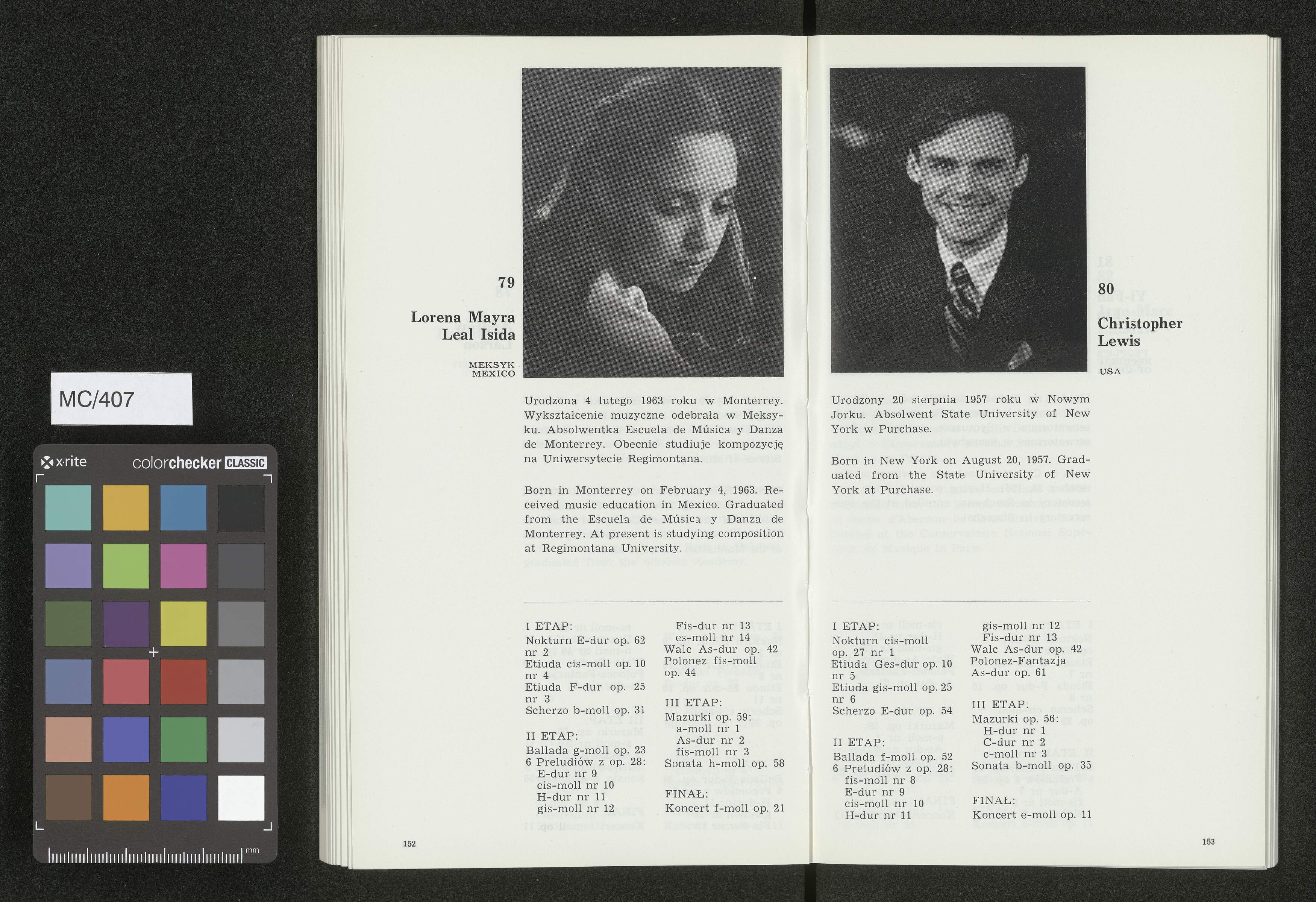 MC/407

x·rite colorchecker CLASSIC

mm

79

Lorena Mayra Leal Isida

MEKSYK
MEXICO

Urodzona 4 lutego 1963 roku w Monterrey. Wykształcenie muzyczne odebrała w Meksyku. Absolwentka Escuela de Música y Danza de Monterrey. Obecnie studiuje kompozycję na Uniwersytecie Regimontana.

Born in Monterrey on February 4, 1963. Received music education in Mexico. Graduated from the Escuela de Música y Danza de Monterrey. At present is studying composition at Regimontana University.

I ETAP:
Nokturn E-dur op. 62 nr 2
Etiuda cis-moll op. 10 nr 4
Etiuda F-dur op. 25 nr 3
Scherzo b-moll op. 31

II ETAP:
Ballada g-moll op. 23
6 Preludiów z op. 28:
E-dur nr 9
cis-moll nr 10
H-dur nr 11
gis-moll nr 12
Fis-dur nr 13
es-moll nr 14
Walc As-dur op. 42
Polonez fis-moll op. 44

III ETAP:
Mazurki op. 59:
a-moll nr 1
As-dur nr 2
fis-moll nr 3
Sonata h-moll op. 58

FINAŁ:
Koncert f-moll op. 21

152

80

Christopher Lewis

USA

Urodzony 20 sierpnia 1957 roku w Nowym Jorku. Absolwent State University of New York w Purchase.

Born in New York on August 20, 1957. Graduated from the State University of New York at Purchase.

I ETAP:
Nokturn cis-moll op. 27 nr 1
Etiuda Ges-dur op. 10 nr 5
Etiuda gis-moll op. 25 nr 6
Scherzo E-dur op. 54

II ETAP:
Ballada f-moll op. 52
6 Preludiów z op. 28:
fis-moll nr 8
E-dur nr 9
cis-moll nr 10
H-dur nr 11
gis-moll nr 12
Fis-dur nr 13
Walc As-dur op. 42
Polonez-Fantazja As-dur op. 61

III ETAP:
Mazurki op. 56:
H-dur nr 1
C-dur nr 2
c-moll nr 3
Sonata b-moll op. 35

FINAŁ:
Koncert e-moll op. 11

153